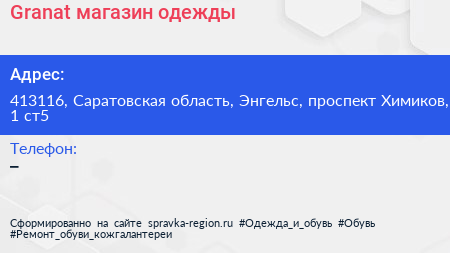 Granat магазин одежды

Адрес:

413116, Саратовская область, Энгельс, проспект Химиков, 1 ст5

Телефон:

–

Сформированно на сайте spravka-region.ru #Одежда_и_обувь #Обувь #Ремонт_обуви_кожгалантереи